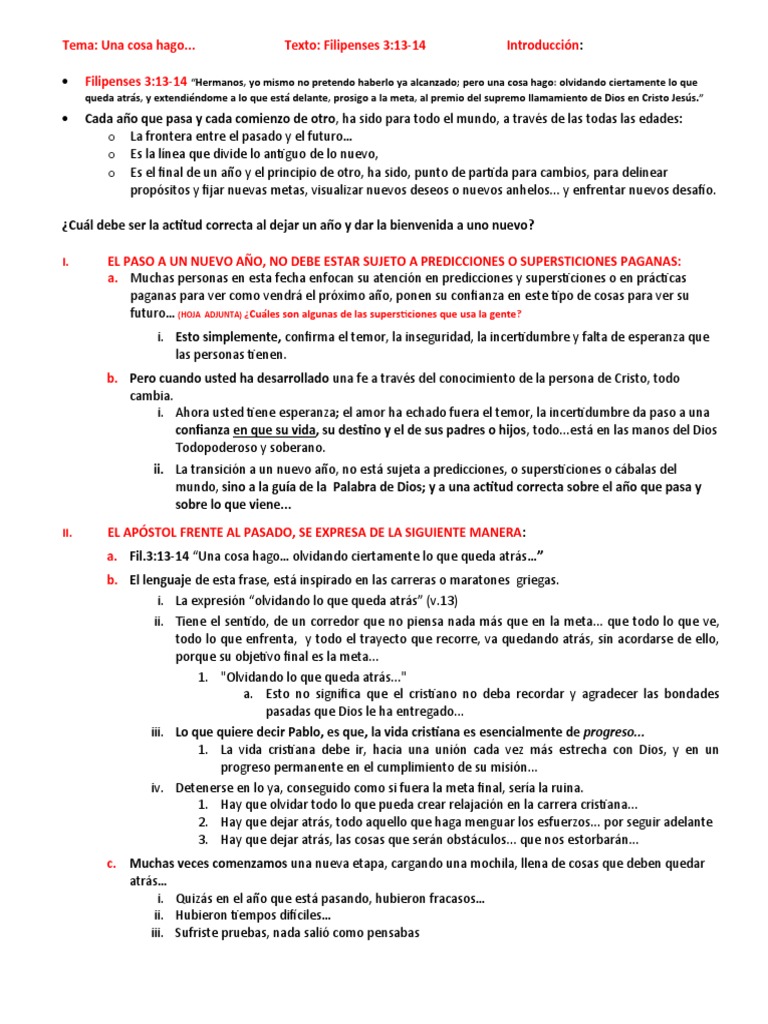 Tema: Una cosa hago... Texto: Filipenses 3:13-14 Introducción:

• Filipenses 3:13-14 "Hermanos, yo mismo no pretendo haberlo ya alcanzado; pero una cosa hago: olvidando ciertamente lo que queda atrás, y extendiéndome a lo que está delante, prosigo a la meta, al premio del supremo llamamiento de Dios en Cristo Jesús."

• Cada año que pasa y cada comienzo de otro, ha sido para todo el mundo, a través de las todas las edades:
o La frontera entre el pasado y el futuro...
o Es la línea que divide lo antiguo de lo nuevo,
o Es el final de un año y el principio de otro, ha sido, punto de partida para cambios, para delinear propósitos y fijar nuevas metas, visualizar nuevos deseos o nuevos anhelos... y enfrentar nuevos desafío.

¿Cuál debe ser la actitud correcta al dejar un año y dar la bienvenida a uno nuevo?

I. EL PASO A UN NUEVO AÑO, NO DEBE ESTAR SUJETO A PREDICCIONES O SUPERSTICIONES PAGANAS:
a. Muchas personas en esta fecha enfocan su atención en predicciones y supersticiones o en prácticas paganas para ver como vendrá el próximo año, ponen su confianza en este tipo de cosas para ver su futuro... (HOJA ADJUNTA) ¿Cuáles son algunas de las supersticiones que usa la gente?
i. Esto simplemente, confirma el temor, la inseguridad, la incertidumbre y falta de esperanza que las personas tienen.
b. Pero cuando usted ha desarrollado una fe a través del conocimiento de la persona de Cristo, todo cambia.
i. Ahora usted tiene esperanza; el amor ha echado fuera el temor, la incertidumbre da paso a una confianza en que su vida, su destino y el de sus padres o hijos, todo...está en las manos del Dios Todopoderoso y soberano.
ii. La transición a un nuevo año, no está sujeta a predicciones, o supersticiones o cábalas del mundo, sino a la guía de la Palabra de Dios; y a una actitud correcta sobre el año que pasa y sobre lo que viene...

II. EL APÓSTOL FRENTE AL PASADO, SE EXPRESA DE LA SIGUIENTE MANERA:
a. Fil.3:13-14 "Una cosa hago... olvidando ciertamente lo que queda atrás..."
b. El lenguaje de esta frase, está inspirado en las carreras o maratones griegas.
i. La expresión "olvidando lo que queda atrás" (v.13)
ii. Tiene el sentido, de un corredor que no piensa nada más que en la meta... que todo lo que ve, todo lo que enfrenta, y todo el trayecto que recorre, va quedando atrás, sin acordarse de ello, porque su objetivo final es la meta...
1. "Olvidando lo que queda atrás..."
a. Esto no significa que el cristiano no deba recordar y agradecer las bondades pasadas que Dios le ha entregado...
iii. Lo que quiere decir Pablo, es que, la vida cristiana es esencialmente de progreso...
1. La vida cristiana debe ir, hacia una unión cada vez más estrecha con Dios, y en un progreso permanente en el cumplimiento de su misión...
iv. Detenerse en lo ya, conseguido como si fuera la meta final, sería la ruina.
1. Hay que olvidar todo lo que pueda crear relajación en la carrera cristiana...
2. Hay que dejar atrás, todo aquello que haga menguar los esfuerzos... por seguir adelante
3. Hay que dejar atrás, las cosas que serán obstáculos... que nos estorbarán...
c. Muchas veces comenzamos una nueva etapa, cargando una mochila, llena de cosas que deben quedar atrás...
i. Quizás en el año que está pasando, hubieron fracasos...
ii. Hubieron tiempos difíciles...
iii. Sufriste pruebas, nada salió como pensabas